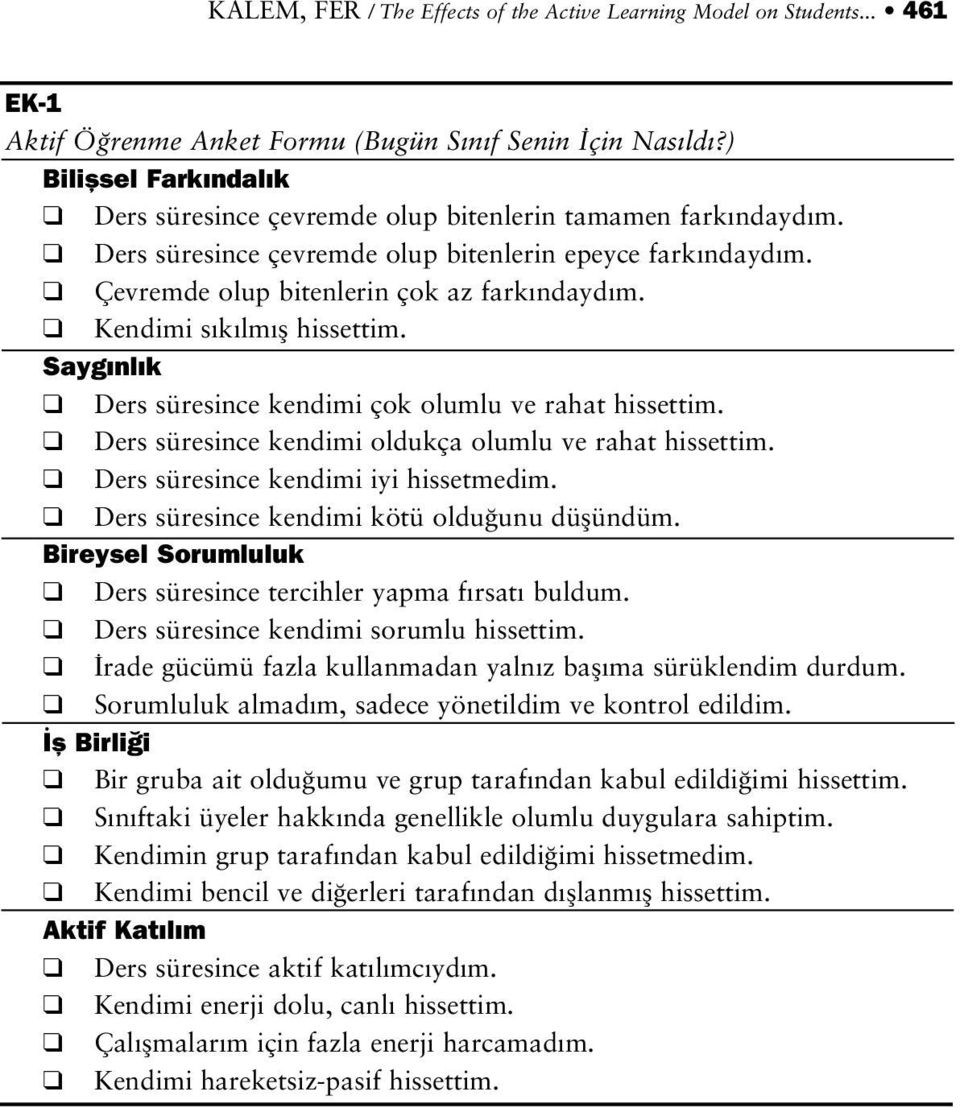 KALEM, FER / The Effects of the Active Learning Model on Students... • 461

EK-1

Aktif Öğrenme Anket Formu (Bugün Sınıf Senin İçin Nasıldı?)

Bilişsel Farkındalık

❑ Ders süresince çevremde olup bitenlerin tamamen farkındaydım.
❑ Ders süresince çevremde olup bitenlerin epeyce farkındaydım.
❑ Çevremde olup bitenlerin çok az farkındaydım.
❑ Kendimi sıkılmış hissettim.

Saygınlık

❑ Ders süresince kendimi çok olumlu ve rahat hissettim.
❑ Ders süresince kendimi oldukça olumlu ve rahat hissettim.
❑ Ders süresince kendimi iyi hissetmedim.
❑ Ders süresince kendimi kötü olduğunu düşündüm.

Bireysel Sorumluluk

❑ Ders süresince tercihler yapma fırsatı buldum.
❑ Ders süresince kendimi sorumlu hissettim.
❑ İrade gücümü fazla kullanmadan yalnız başıma sürüklendim durdum.
❑ Sorumluluk almadım, sadece yönetildim ve kontrol edildim.

İş Birliği

❑ Bir gruba ait olduğumu ve grup tarafından kabul edildiğimi hissettim.
❑ Sınıftaki üyeler hakkında genellikle olumlu duygulara sahiptim.
❑ Kendimin grup tarafından kabul edildiğimi hissetmedim.
❑ Kendimi bencil ve diğerleri tarafından dışlanmış hissettim.

Aktif Katılım

❑ Ders süresince aktif katılımcıydım.
❑ Kendimi enerji dolu, canlı hissettim.
❑ Çalışmalarım için fazla enerji harcamadım.
❑ Kendimi hareketsiz-pasif hissettim.